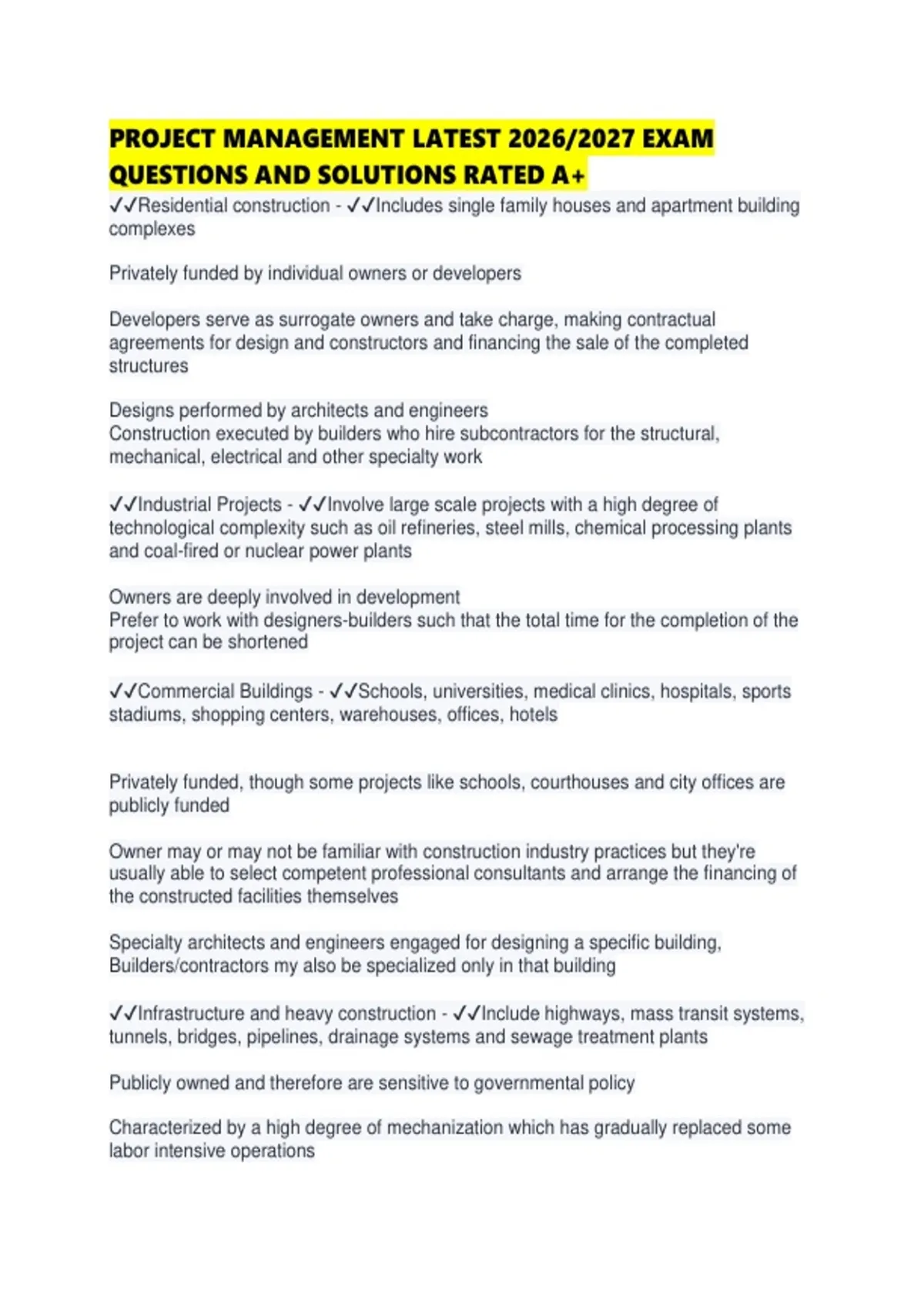 PROJECT MANAGEMENT LATEST 2026/2027 EXAM QUESTIONS AND SOLUTIONS RATED A+

✓✓Residential construction - ✓✓Includes single family houses and apartment building complexes

Privately funded by individual owners or developers

Developers serve as surrogate owners and take charge, making contractual agreements for design and constructors and financing the sale of the completed structures

Designs performed by architects and engineers
Construction executed by builders who hire subcontractors for the structural, mechanical, electrical and other specialty work

✓✓Industrial Projects - ✓✓Involve large scale projects with a high degree of technological complexity such as oil refineries, steel mills, chemical processing plants and coal-fired or nuclear power plants

Owners are deeply involved in development
Prefer to work with designers-builders such that the total time for the completion of the project can be shortened

✓✓Commercial Buildings - ✓✓Schools, universities, medical clinics, hospitals, sports stadiums, shopping centers, warehouses, offices, hotels

Privately funded, though some projects like schools, courthouses and city offices are publicly funded

Owner may or may not be familiar with construction industry practices but they're usually able to select competent professional consultants and arrange the financing of the constructed facilities themselves

Specialty architects and engineers engaged for designing a specific building, Builders/contractors my also be specialized only in that building

✓✓Infrastructure and heavy construction - ✓✓Include highways, mass transit systems, tunnels, bridges, pipelines, drainage systems and sewage treatment plants

Publicly owned and therefore are sensitive to governmental policy

Characterized by a high degree of mechanization which has gradually replaced some labor intensive operations